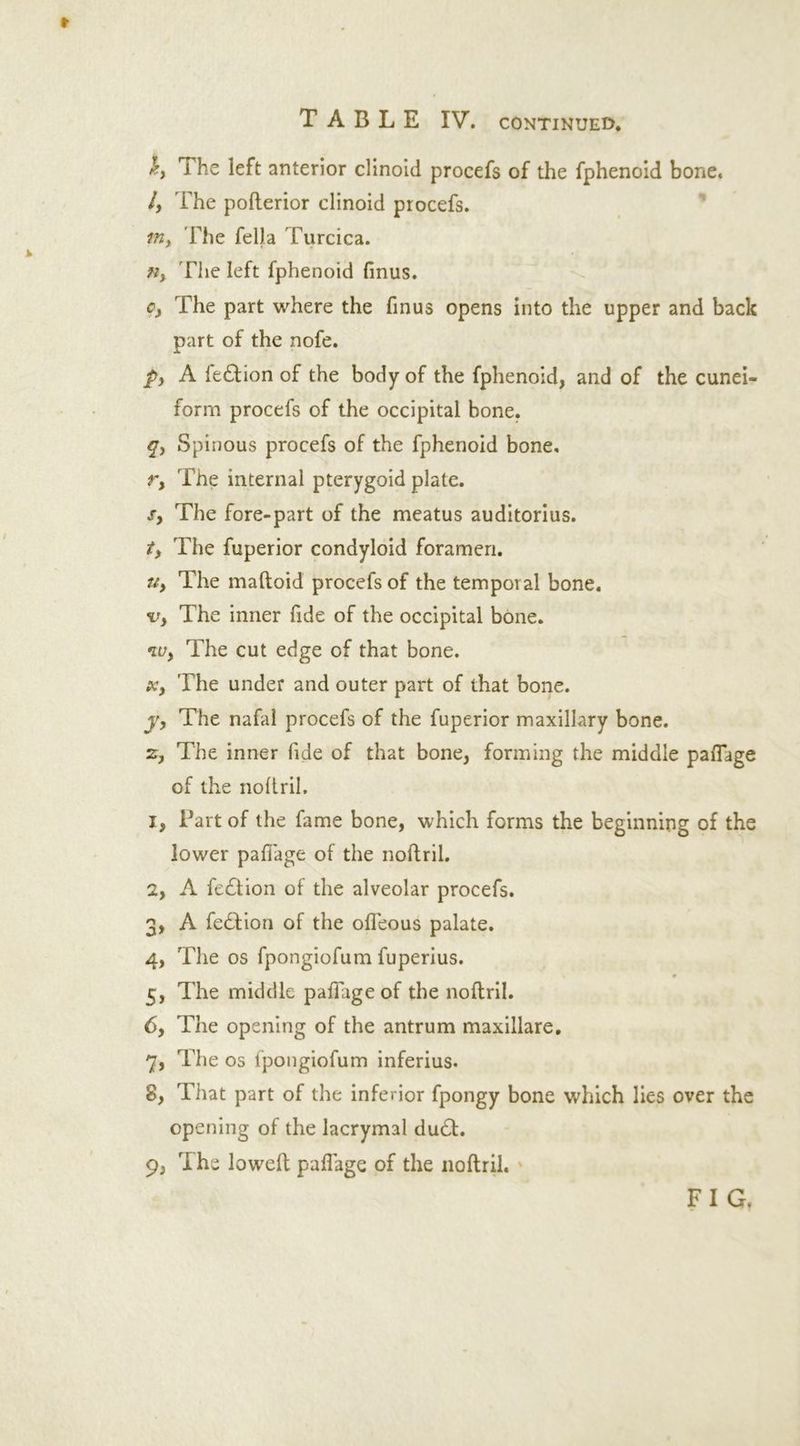 TABLE IV. CONTINUED.

k, The left anterior clinoid procefs of the fphenoid bone.

l, The pofterior clinoid procefs.

m, The fella Turcica.

n, The left fphenoid finus.

o, The part where the finus opens into the upper and back part of the nofe.

p, A fection of the body of the fphenoid, and of the cuneiform procefs of the occipital bone.

q, Spinous procefs of the fphenoid bone.

r, The internal pterygoid plate.

s, The fore-part of the meatus auditorius.

t, The fuperior condyloid foramen.

u, The maftoid procefs of the temporal bone.

v, The inner fide of the occipital bone.

w, The cut edge of that bone.

x, The under and outer part of that bone.

y, The nafal procefs of the fuperior maxillary bone.

z, The inner fide of that bone, forming the middle paffage of the noftril.

1, Part of the fame bone, which forms the beginning of the lower paffage of the noftril.

2, A fection of the alveolar procefs.

3, A fection of the offeous palate.

4, The os fpongiofum fuperius.

5, The middle paffage of the noftril.

6, The opening of the antrum maxillare.

7, The os fpongiofum inferius.

8, That part of the inferior fpongy bone which lies over the opening of the lacrymal duct.

9, The loweft paffage of the noftril.

FIG.